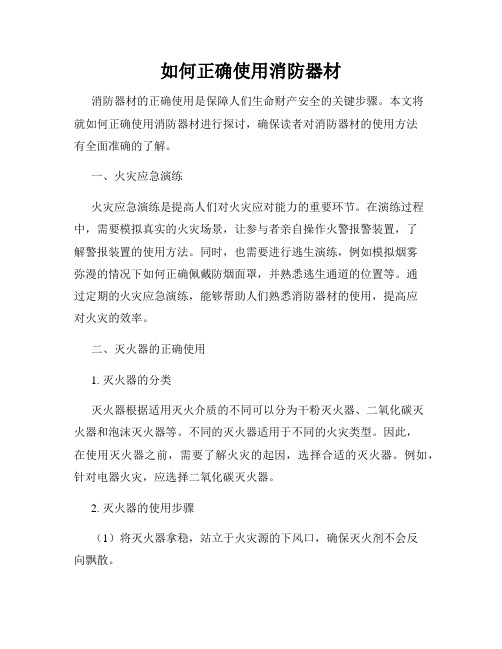 如何正确使用消防器材

消防器材的正确使用是保障人们生命财产安全的关键步骤。本文将就如何正确使用消防器材进行探讨，确保读者对消防器材的使用方法有全面准确的了解。

一、火灾应急演练

火灾应急演练是提高人们对火灾应对能力的重要环节。在演练过程中，需要模拟真实的火灾场景，让参与者亲自操作火警报警装置，了解警报装置的使用方法。同时，也需要进行逃生演练，例如模拟烟雾弥漫的情况下如何正确佩戴防烟面罩，并熟悉逃生通道的位置等。通过定期的火灾应急演练，能够帮助人们熟悉消防器材的使用，提高应对火灾的效率。

二、灭火器的正确使用

1. 灭火器的分类

灭火器根据适用灭火介质的不同可以分为干粉灭火器、二氧化碳灭火器和泡沫灭火器等。不同的灭火器适用于不同的火灾类型。因此，在使用灭火器之前，需要了解火灾的起因，选择合适的灭火器。例如，针对电器火灾，应选择二氧化碳灭火器。

2. 灭火器的使用步骤

（1）将灭火器拿稳，站立于火灾源的下风口，确保灭火剂不会反向飘散。